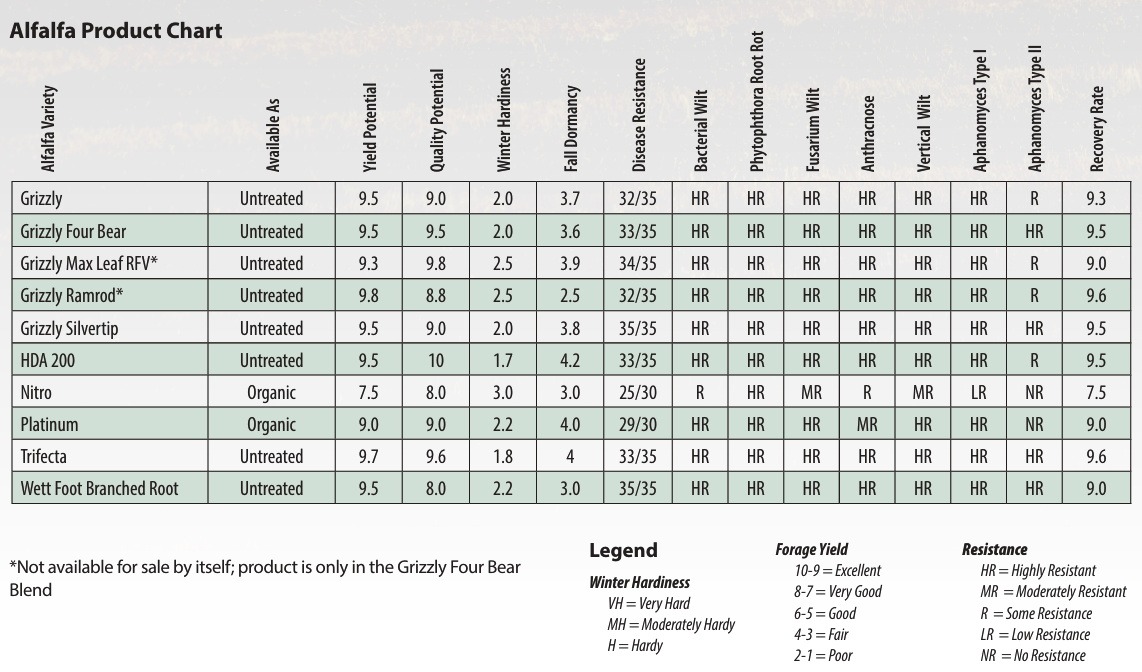 Alfalfa Product Chart

| Alfalfa Variety | Available As | Yield Potential | Quality Potential | Winter Hardiness | Fall Dormancy | Disease Resistance | Bacterial Wilt | Phytophthora Root Rot | Fusarium Wilt | Anthracnose | Vertical Wilt | Aphanomyces Type I | Aphanomyces Type II | Recovery Rate |
|---|---|---|---|---|---|---|---|---|---|---|---|---|---|---|
| Grizzly | Untreated | 9.5 | 9.0 | 2.0 | 3.7 | 32/35 | HR | HR | HR | HR | HR | HR | R | 9.3 |
| Grizzly Four Bear | Untreated | 9.5 | 9.5 | 2.0 | 3.6 | 33/35 | HR | HR | HR | HR | HR | HR | HR | 9.5 |
| Grizzly Max Leaf RFV* | Untreated | 9.3 | 9.8 | 2.5 | 3.9 | 34/35 | HR | HR | HR | HR | HR | HR | R | 9.0 |
| Grizzly Ramrod* | Untreated | 9.8 | 8.8 | 2.5 | 2.5 | 32/35 | HR | HR | HR | HR | HR | HR | R | 9.6 |
| Grizzly Silvertip | Untreated | 9.5 | 9.0 | 2.0 | 3.8 | 35/35 | HR | HR | HR | HR | HR | HR | HR | 9.5 |
| HDA 200 | Untreated | 9.5 | 10 | 1.7 | 4.2 | 33/35 | HR | HR | HR | HR | HR | HR | R | 9.5 |
| Nitro | Organic | 7.5 | 8.0 | 3.0 | 3.0 | 25/30 | R | HR | MR | R | MR | LR | NR | 7.5 |
| Platinum | Organic | 9.0 | 9.0 | 2.2 | 4.0 | 29/30 | HR | HR | HR | MR | HR | HR | NR | 9.0 |
| Trifecta | Untreated | 9.7 | 9.6 | 1.8 | 4 | 33/35 | HR | HR | HR | HR | HR | HR | HR | 9.6 |
| Wett Foot Branched Root | Untreated | 9.5 | 8.0 | 2.2 | 3.0 | 35/35 | HR | HR | HR | HR | HR | HR | HR | 9.0 |

*Not available for sale by itself; product is only in the Grizzly Four Bear Blend

Legend

Winter Hardiness
VH = Very Hard
MH = Moderately Hardy
H = Hardy

Forage Yield
10-9 = Excellent
8-7 = Very Good
6-5 = Good
4-3 = Fair
2-1 = Poor

Resistance
HR = Highly Resistant
MR = Moderately Resistant
R = Some Resistance
LR = Low Resistance
NR = No Resistance